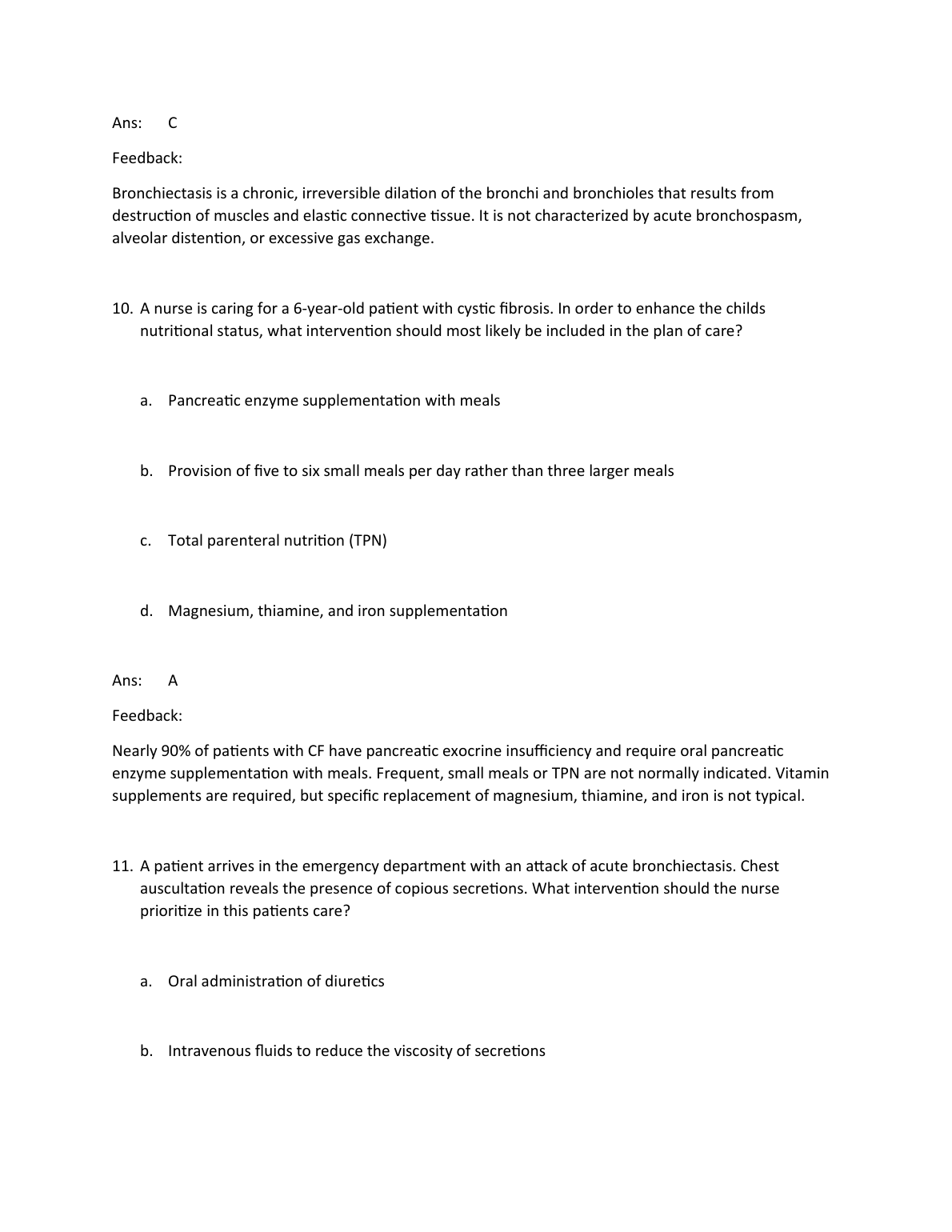 Ans: C

Feedback:

Bronchiectasis is a chronic, irreversible dilation of the bronchi and bronchioles that results from destruction of muscles and elastic connective tissue. It is not characterized by acute bronchospasm, alveolar distention, or excessive gas exchange.

10. A nurse is caring for a 6-year-old patient with cystic fibrosis. In order to enhance the childs nutritional status, what intervention should most likely be included in the plan of care?

a. Pancreatic enzyme supplementation with meals

b. Provision of five to six small meals per day rather than three larger meals

c. Total parenteral nutrition (TPN)

d. Magnesium, thiamine, and iron supplementation

Ans: A

Feedback:

Nearly 90% of patients with CF have pancreatic exocrine insufficiency and require oral pancreatic enzyme supplementation with meals. Frequent, small meals or TPN are not normally indicated. Vitamin supplements are required, but specific replacement of magnesium, thiamine, and iron is not typical.

11. A patient arrives in the emergency department with an attack of acute bronchiectasis. Chest auscultation reveals the presence of copious secretions. What intervention should the nurse prioritize in this patients care?

a. Oral administration of diuretics

b. Intravenous fluids to reduce the viscosity of secretions